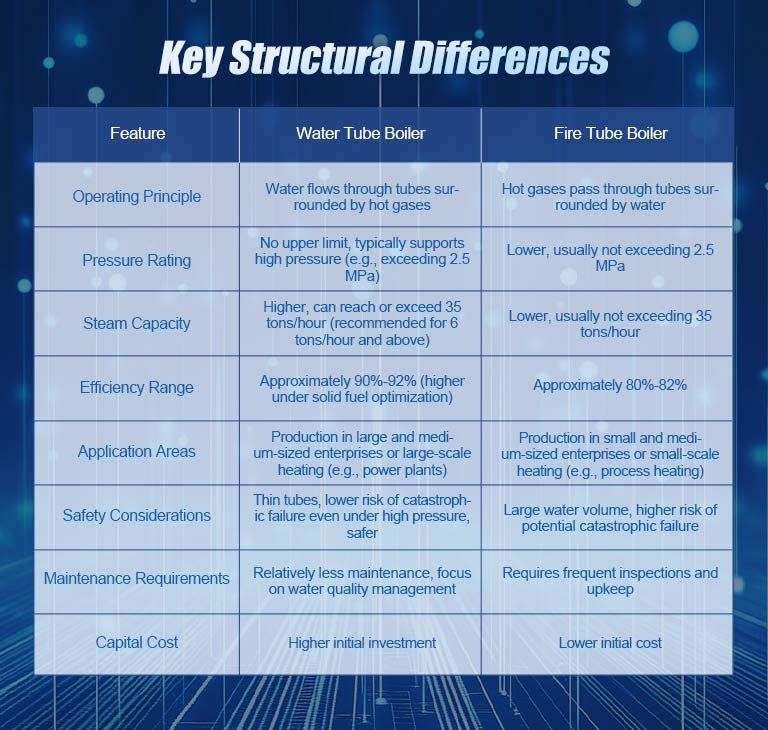 Key Structural Differences

| Feature | Water Tube Boiler | Fire Tube Boiler |
|---|---|---|
| Operating Principle | Water flows through tubes surrounded by hot gases | Hot gases pass through tubes surrounded by water |
| Pressure Rating | No upper limit, typically supports high pressure (e.g., exceeding 2.5 MPa) | Lower, usually not exceeding 2.5 MPa |
| Steam Capacity | Higher, can reach or exceed 35 tons/hour (recommended for 6 tons/hour and above) | Lower, usually not exceeding 35 tons/hour |
| Efficiency Range | Approximately 90%-92% (higher under solid fuel optimization) | Approximately 80%-82% |
| Application Areas | Production in large and medium-sized enterprises or large-scale heating (e.g., power plants) | Production in small and medium-sized enterprises or small-scale heating (e.g., process heating) |
| Safety Considerations | Thin tubes, lower risk of catastrophic failure even under high pressure, safer | Large water volume, higher risk of potential catastrophic failure |
| Maintenance Requirements | Relatively less maintenance, focus on water quality management | Requires frequent inspections and upkeep |
| Capital Cost | Higher initial investment | Lower initial cost |